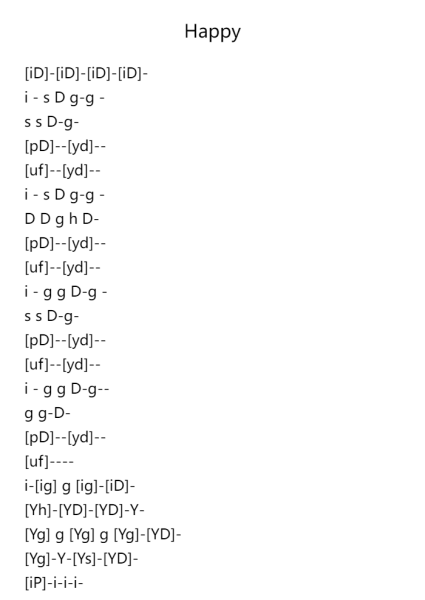 Happy

[iD]-[iD]-[iD]-[iD]-
i - s D g-g -
s s D-g-
[pD]--[yd]--
[uf]--[yd]--
i - s D g-g -
D D g h D-
[pD]--[yd]--
[uf]--[yd]--
i - g g D-g -
s s D-g-
[pD]--[yd]--
[uf]--[yd]--
i - g g D-g--
g g-D-
[pD]--[yd]--
[uf]----
i-[ig] g [ig]-[iD]-
[Yh]-[YD]-[YD]-Y-
[Yg] g [Yg] g [Yg]-[YD]-
[Yg]-Y-[Ys]-[YD]-
[iP]-i-i-i-